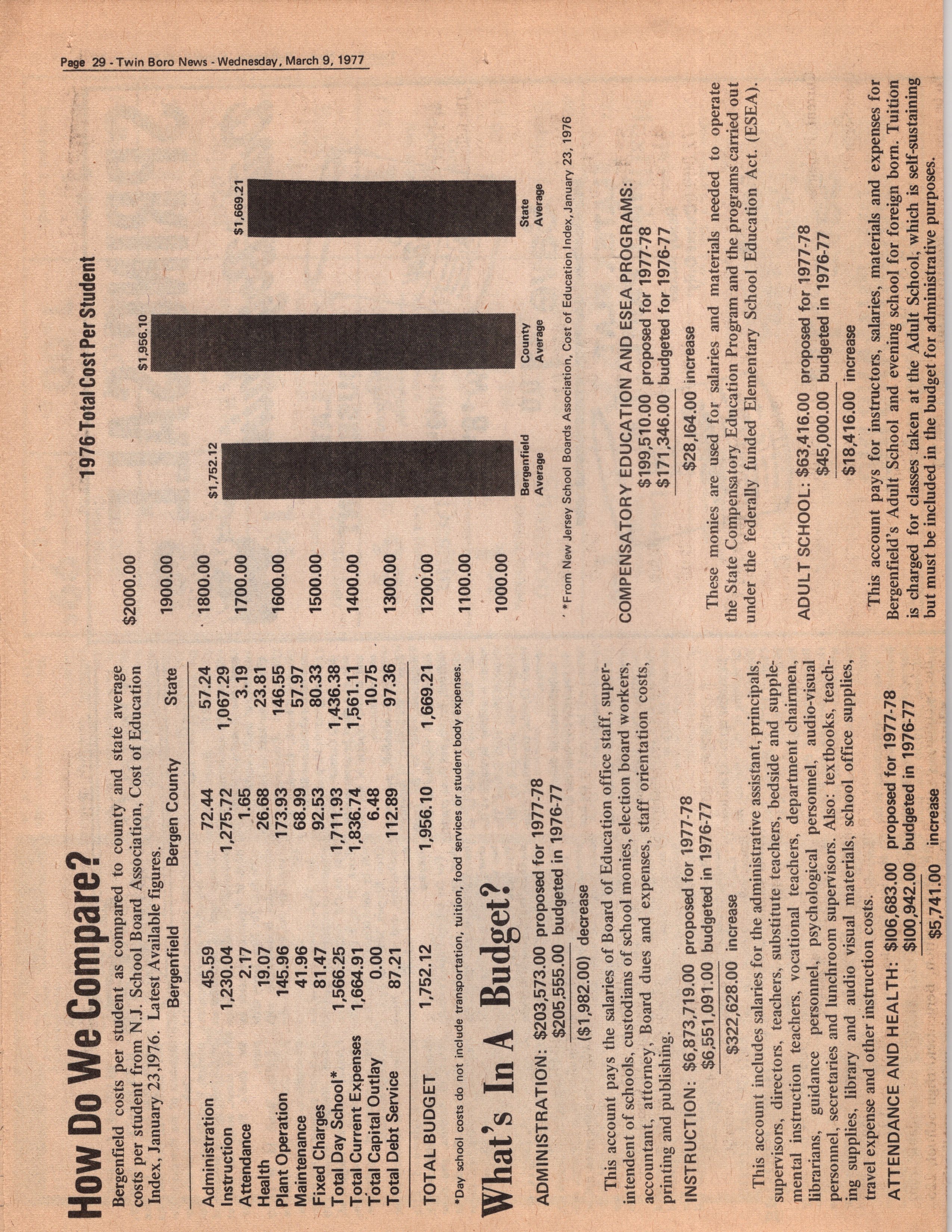 Page 29 - Twin Boro News - Wednesday, March 9, 1977

How Do We Compare?

Bergenfield costs per student as compared to county and state average costs per student from N.J. School Board Association, Cost of Education Index, January 23,1976. Latest Available figures.

| | Bergenfield | Bergen County | State |
|---|---|---|---|
| Administration | 45.59 | 72.44 | 57.24 |
| Instruction | 1,230.04 | 1,275.72 | 1,067.29 |
| Attendance | 2.17 | 1.65 | 3.19 |
| Health | 19.07 | 26.68 | 23.81 |
| Plant Operation | 145.96 | 173.93 | 146.55 |
| Maintenance | 41.96 | 68.99 | 57.97 |
| Fixed Charges | 81.47 | 92.53 | 80.33 |
| Total Day School* | 1,566.25 | 1,711.93 | 1,436.38 |
| Total Current Expenses | 1,664.91 | 1,836.74 | 1,561.11 |
| Total Capital Outlay | 0.00 | 6.48 | 10.75 |
| Total Debt Service | 87.21 | 112.89 | 97.36 |
| TOTAL BUDGET | 1,752.12 | 1,956.10 | 1,669.21 |

*Day school costs do not include transportation, tuition, food services or student body expenses.

What's In A Budget?

ADMINISTRATION: $203,573.00 proposed for 1977-78
$205,555.00 budgeted in 1976-77
($1,982.00) decrease

This account pays the salaries of Board of Education office staff, superintendent of schools, custodians of school monies, election board workers, accountant, attorney, Board dues and expenses, staff orientation costs, printing and publishing.

INSTRUCTION: $6,873,719.00 proposed for 1977-78
$6,551,091.00 budgeted in 1976-77
$322,628.00 increase

This account includes salaries for the administrative assistant, principals, supervisors, directors, teachers, substitute teachers, bedside and supplemental instruction teachers, vocational teachers, department chairmen, librarians, guidance personnel, psychological personnel, audio-visual personnel, secretaries and lunchroom supervisors. Also: textbooks, teaching supplies, library and audio visual materials, school office supplies, travel expense and other instruction costs.

ATTENDANCE AND HEALTH: $106,683.00 proposed for 1977-78
$100,942.00 budgeted in 1976-77
$5,741.00 increase

1976 Total Cost Per Student

$2000.00
1900.00
1800.00
1700.00
1600.00
1500.00
1400.00
1300.00
1200.00
1100.00
1000.00

$1,752.12
Bergenfield Average
$1,956.10
County Average
$1,669.21
State Average

*From New Jersey School Boards Association, Cost of Education Index, January 23, 1976

COMPENSATORY EDUCATION AND ESEA PROGRAMS:
$199,510.00 proposed for 1977-78
$171,346.00 budgeted for 1976-77
$28,164.00 increase

These monies are used for salaries and materials needed to operate the State Compensatory Education Program and the programs carried out under the federally funded Elementary School Education Act. (ESEA).

ADULT SCHOOL: $63,416.00 proposed for 1977-78
$45,000.00 budgeted in 1976-77
$18,416.00 increase

This account pays for instructors, salaries, materials and expenses for Bergenfield's Adult School and evening school for foreign born. Tuition is charged for classes taken at the Adult School, which is self-sustaining but must be included in the budget for administrative purposes.